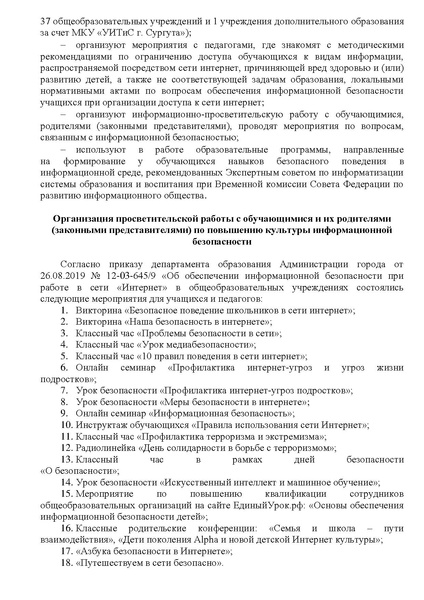 37 общеобразовательных учреждений и 1 учреждения дополнительного образования за счет МКУ «УИТиС г. Сургута»);

– организуют мероприятия с педагогами, где знакомят с методическими рекомендациями по ограничению доступа обучающихся к видам информации, распространяемой посредством сети интернет, причиняющей вред здоровью и (или) развитию детей, а также не соответствующей задачам образования, локальными нормативными актами по вопросам обеспечения информационной безопасности учащихся при организации доступа к сети интернет;

– организуют информационно-просветительскую работу с обучающимися, родителями (законными представителями), проводят мероприятия по вопросам, связанным с информационной безопасностью;

– используют в работе образовательные программы, направленные на формирование у обучающихся навыков безопасного поведения в информационной среде, рекомендованных Экспертным советом по информатизации системы образования и воспитания при Временной комиссии Совета Федерации по развитию информационного общества.

Организация просветительской работы с обучающимися и их родителями (законными представителями) по повышению культуры информационной безопасности

Согласно приказу департамента образования Администрации города от 26.08.2019 № 12-03-645/9 «Об обеспечении информационной безопасности при работе в сети «Интернет» в общеобразовательных учреждениях состоялись следующие мероприятия для учащихся и педагогов:
1. Викторина «Безопасное поведение школьников в сети интернет»;
2. Викторина «Наша безопасность в интернете»;
3. Классный час «Проблемы безопасности в сети»;
4. Классный час «Урок медиабезопасности»;
5. Классный час «10 правил поведения в сети интернет»;
6. Онлайн семинар «Профилактика интернет-угроз и угроз жизни подростков»;
7. Урок безопасности «Профилактика интернет-угроз подростков»;
8. Урок безопасности «Меры безопасности в интернете»;
9. Онлайн семинар «Информационная безопасность»;
10. Инструктаж обучающихся «Правила использования сети Интернет»;
11. Классный час «Профилактика терроризма и экстремизма»;
12. Радиолинейка «День солидарности в борьбе с терроризмом»;
13. Классный час в рамках дней безопасности «О безопасности»;
14. Урок безопасности «Искусственный интеллект и машинное обучение»;
15. Мероприятие по повышению квалификации сотрудников общеобразовательных организаций на сайте ЕдиныйУрок.рф: «Основы обеспечения информационной безопасности детей»;
16. Классные родительские конференции: «Семья и школа – пути взаимодействия», «Дети поколения Alpha и новой детской Интернет культуры»;
17. «Азбука безопасности в Интернете»;
18. «Путешествуем в сети безопасно».